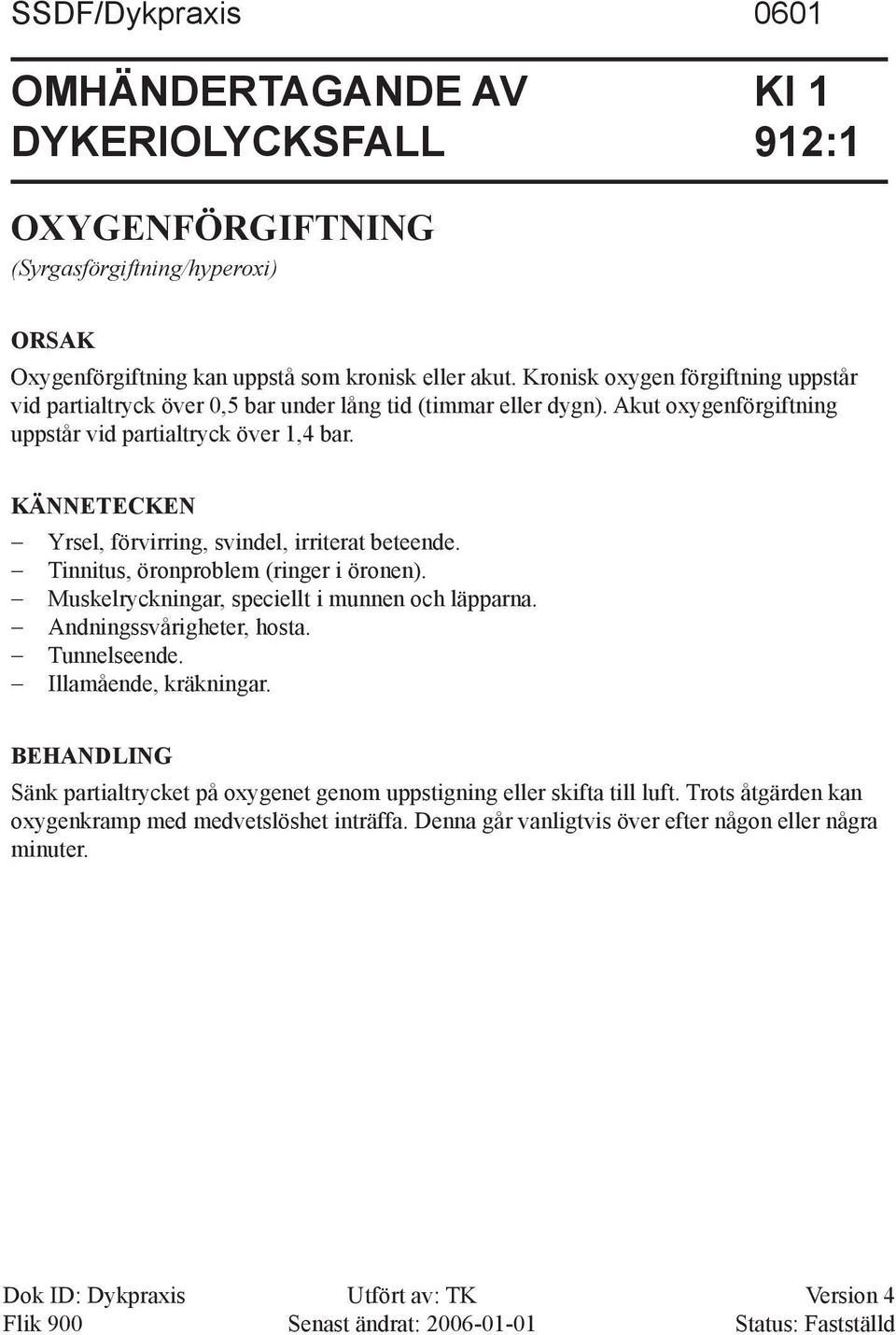 SSDF/Dykpraxis 0601

OMHÄNDERTAGANDE AV DYKERIOLYCKSFALL

KI 1 912:1

OXYGENFÖRGIFTNING
(Syrgasförgiftning/hyperoxi)

ORSAK
Oxygenförgiftning kan uppstå som kronisk eller akut. Kronisk oxygen förgiftning uppstår vid partialtryck över 0,5 bar under lång tid (timmar eller dygn). Akut oxygenförgiftning uppstår vid partialtryck över 1,4 bar.

KÄNNETECKEN
– Yrsel, förvirring, svindel, irriterat beteende.
– Tinnitus, öronproblem (ringer i öronen).
– Muskelryckningar, speciellt i munnen och läpparna.
– Andningssvårigheter, hosta.
– Tunnelseende.
– Illamående, kräkningar.

BEHANDLING
Sänk partialtrycket på oxygenet genom uppstigning eller skifta till luft. Trots åtgärden kan oxygenkramp med medvetslöshet inträffa. Denna går vanligtvis över efter någon eller några minuter.

Dok ID: Dykpraxis
Flik 900

Utfört av: TK
Senast ändrat: 2006-01-01

Version 4
Status: Fastställd